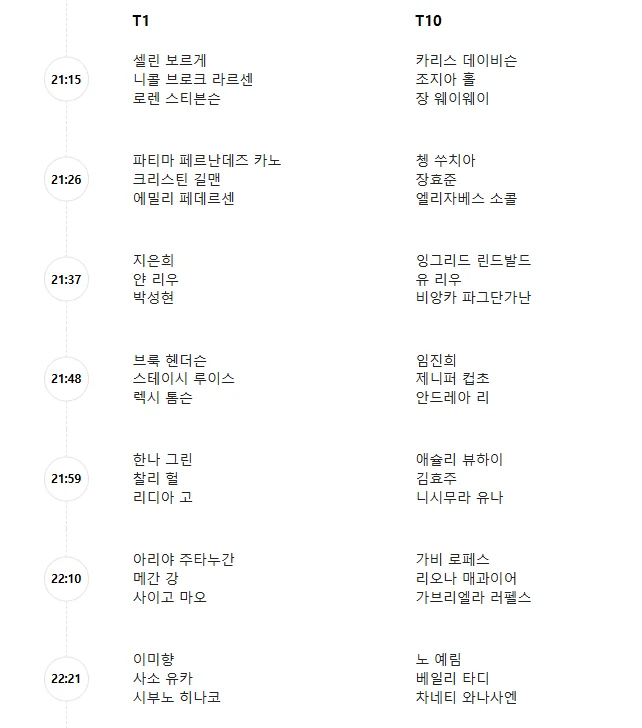 | | T1 | T10 |
|---|---|---|
| 21:15 | 셀린 보르게<br>니콜 브로크 라르센<br>로렌 스티븐슨 | 카리스 데이비슨<br>조지아 홀<br>장 웨이웨이 |
| 21:26 | 파티마 페르난데즈 카노<br>크리스틴 길맨<br>에밀리 페데르센 | 쳉 쑤치아<br>장효준<br>엘리자베스 소콜 |
| 21:37 | 지은희<br>얀 리우<br>박성현 | 잉그리드 린드발드<br>유 리우<br>비앙카 파그단가난 |
| 21:48 | 브룩 헨더슨<br>스테이시 루이스<br>렉시 톰슨 | 임진희<br>제니퍼 컵초<br>안드레아 리 |
| 21:59 | 한나 그린<br>찰리 헐<br>리디아 고 | 애슐리 뷰하이<br>김효주<br>니시무라 유나 |
| 22:10 | 아리야 주타누간<br>메간 강<br>사이고 마오 | 가비 로페스<br>리오나 매과이어<br>가브리엘라 러펠스 |
| 22:21 | 이미향<br>사소 유카<br>시부노 히나코 | 노 예림<br>베일리 타디<br>차네티 와나사엔 |